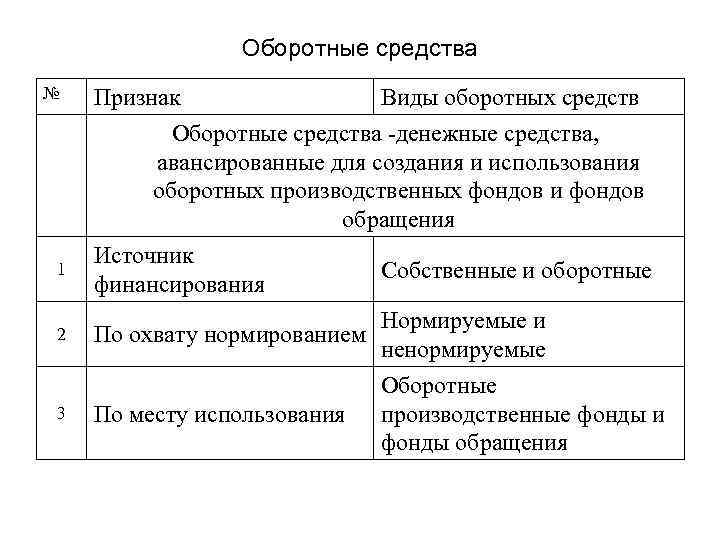 Оборотные средства

| № | Признак | Виды оборотных средств |
|---|---|---|
| | Оборотные средства -денежные средства, авансированные для создания и использования оборотных производственных фондов и фондов обращения | |
| 1 | Источник финансирования | Собственные и оборотные |
| 2 | По охвату нормированием | Нормируемые и ненормируемые |
| 3 | По месту использования | Оборотные производственные фонды и фонды обращения |